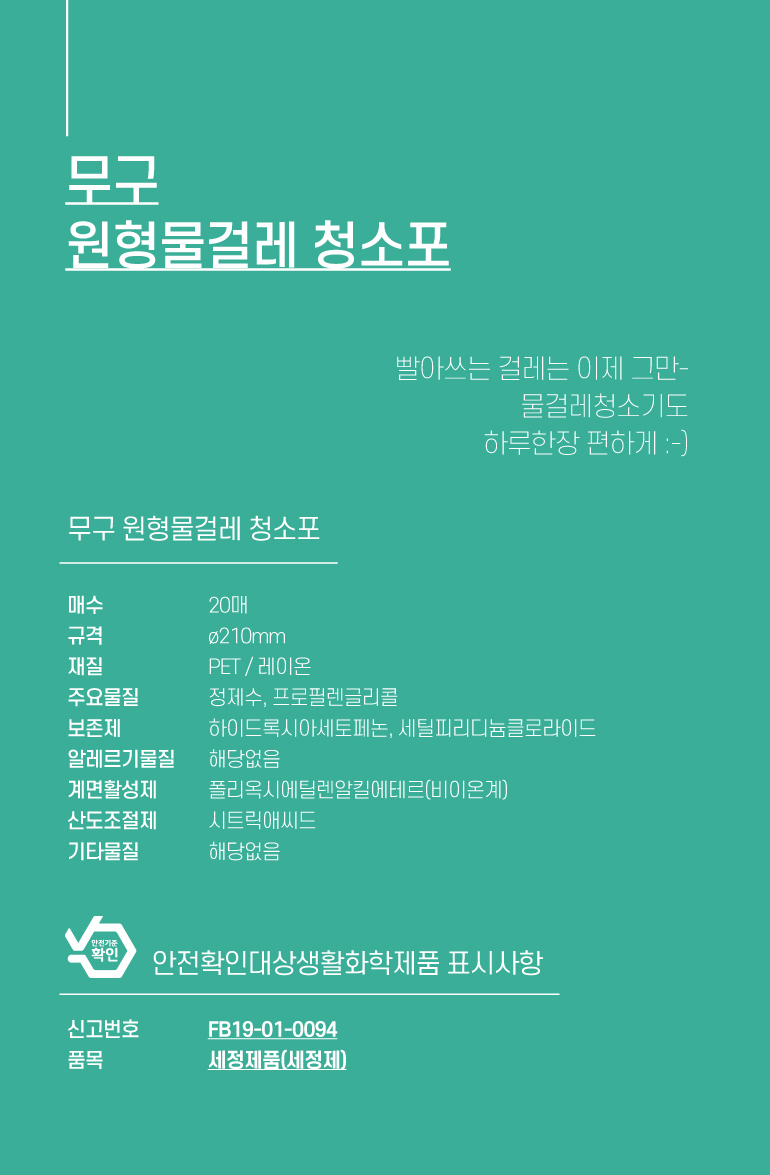 무구
원형물걸레 청소포

빨아쓰는 걸레는 이제 그만-
물걸레청소기도
하루한장 편하게 :-)

무구 원형물걸레 청소포

매수 20매
규격 ø210mm
재질 PET / 레이온
주요물질 정제수, 프로필렌글리콜
보존제 하이드록시아세토페논, 세틸피리디늄클로라이드
알레르기물질 해당없음
계면활성제 폴리옥시에틸렌알킬에테르(비이온계)
산도조절제 시트릭애씨드
기타물질 해당없음

안전기준 확인

안전확인대상생활화학제품 표시사항

신고번호 FB19-01-0094
품목 세정제품(세정제)